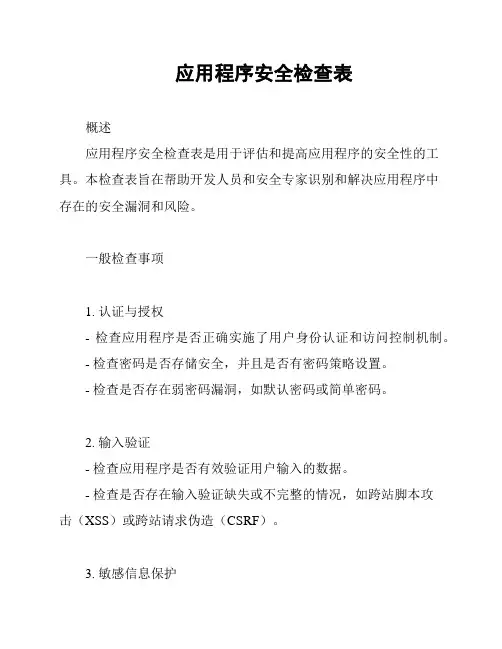 应用程序安全检查表

概述

应用程序安全检查表是用于评估和提高应用程序的安全性的工具。本检查表旨在帮助开发人员和安全专家识别和解决应用程序中存在的安全漏洞和风险。

一般检查事项

1. 认证与授权
- 检查应用程序是否正确实施了用户身份认证和访问控制机制。
- 检查密码是否存储安全，并且是否有密码策略设置。
- 检查是否存在弱密码漏洞，如默认密码或简单密码。

2. 输入验证
- 检查应用程序是否有效验证用户输入的数据。
- 检查是否存在输入验证缺失或不完整的情况，如跨站脚本攻击（XSS）或跨站请求伪造（CSRF）。

3. 敏感信息保护